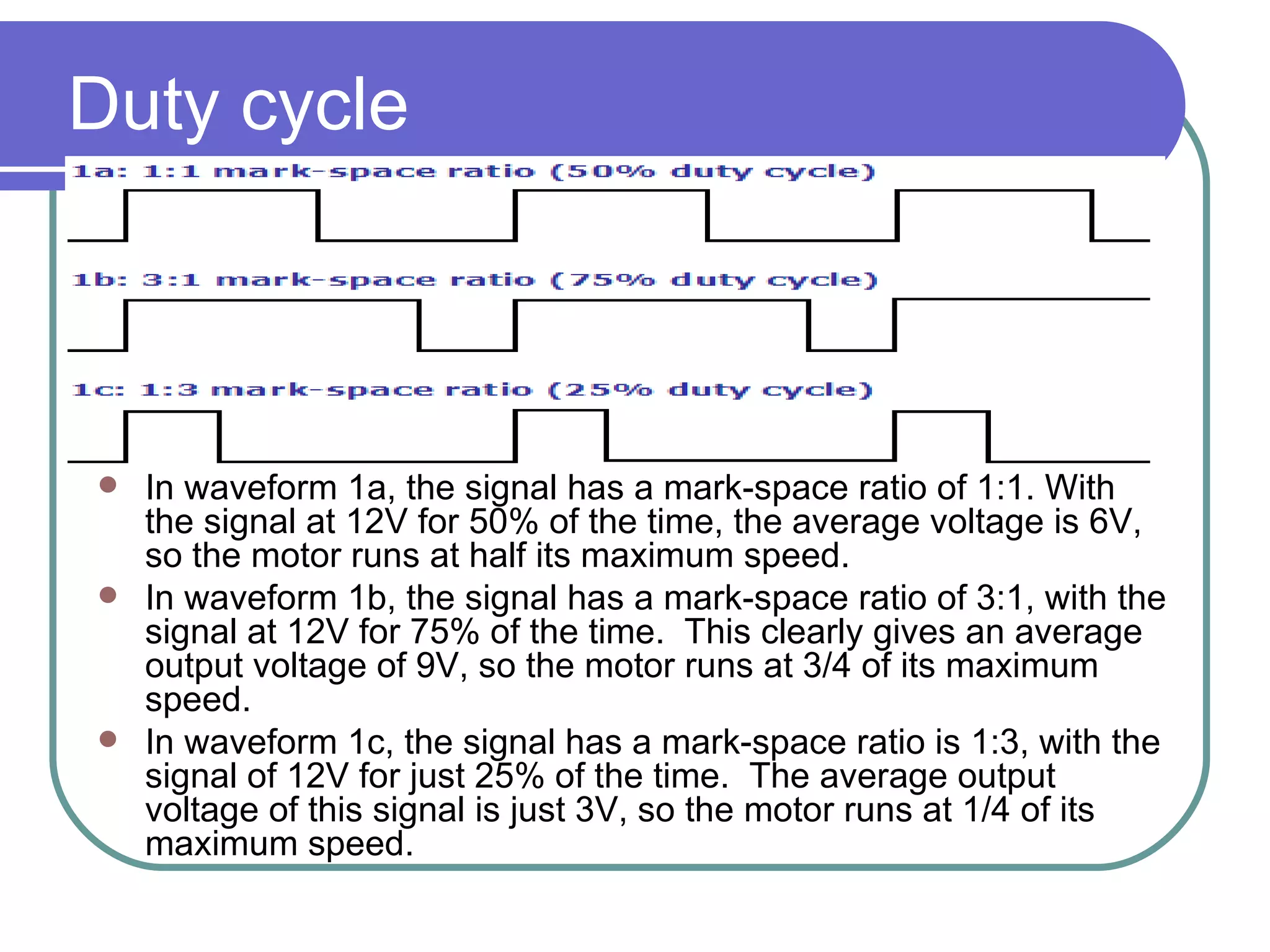 Duty cycle

1a: 1:1 mark-space ratio (50% duty cycle)

1b: 3:1 mark-space ratio (75% duty cycle)

1c: 1:3 mark-space ratio (25% duty cycle)

- In waveform 1a, the signal has a mark-space ratio of 1:1. With the signal at 12V for 50% of the time, the average voltage is 6V, so the motor runs at half its maximum speed.
- In waveform 1b, the signal has a mark-space ratio of 3:1, with the signal at 12V for 75% of the time. This clearly gives an average output voltage of 9V, so the motor runs at 3/4 of its maximum speed.
- In waveform 1c, the signal has a mark-space ratio is 1:3, with the signal of 12V for just 25% of the time. The average output voltage of this signal is just 3V, so the motor runs at 1/4 of its maximum speed.